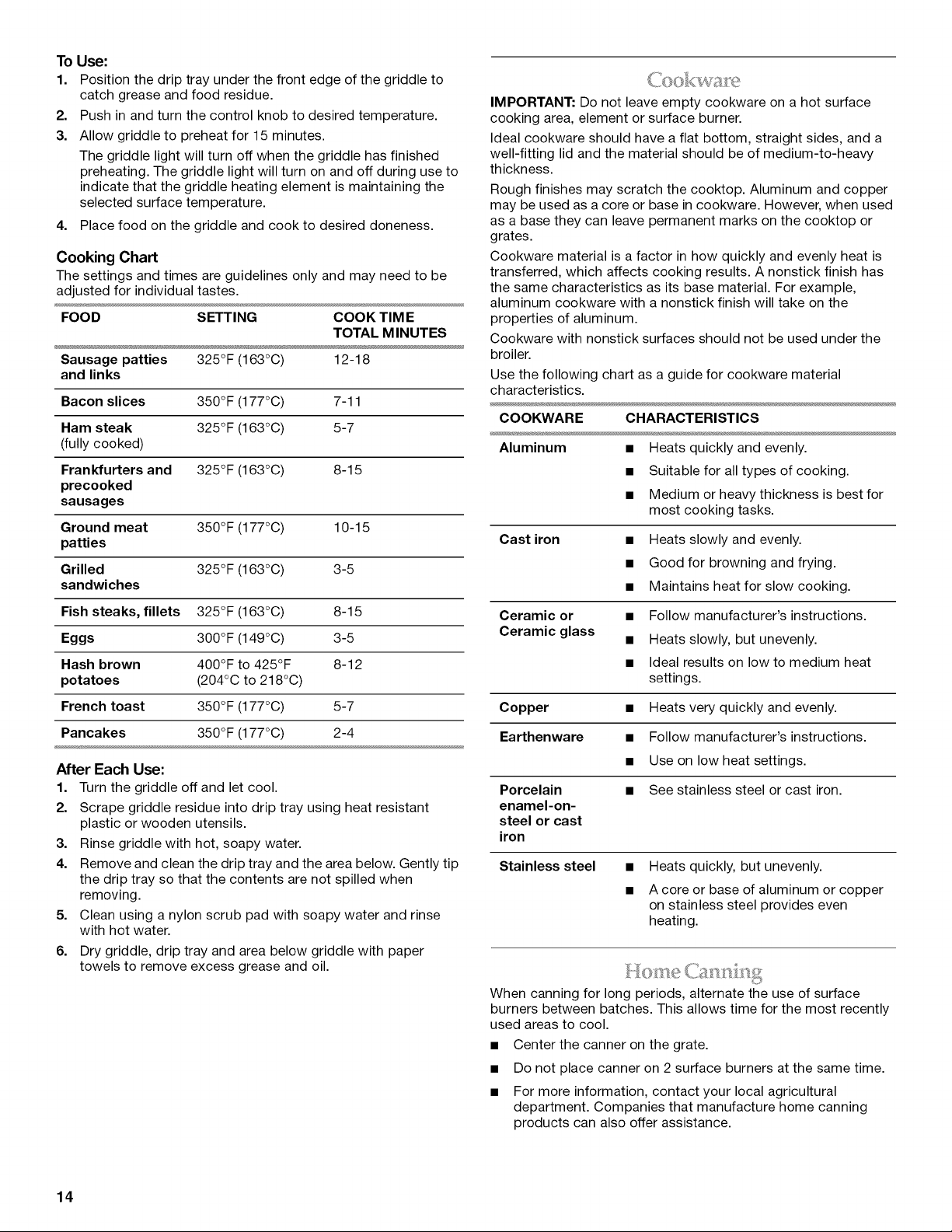 To Use:
1. Position the drip tray under the front edge of the griddle to catch grease and food residue.
2. Push in and turn the control knob to desired temperature.
3. Allow griddle to preheat for 15 minutes.
The griddle light will turn off when the griddle has finished preheating. The griddle light will turn on and off during use to indicate that the griddle heating element is maintaining the selected surface temperature.
4. Place food on the griddle and cook to desired doneness.

Cooking Chart
The settings and times are guidelines only and may need to be adjusted for individual tastes.

| FOOD | SETTING | COOK TIME TOTAL MINUTES |
|---|---|---|
| Sausage patties and links | 325°F (163°C) | 12-18 |
| Bacon slices | 350°F (177°C) | 7-11 |
| Ham steak (fully cooked) | 325°F (163°C) | 5-7 |
| Frankfurters and precooked sausages | 325°F (163°C) | 8-15 |
| Ground meat patties | 350°F (177°C) | 10-15 |
| Grilled sandwiches | 325°F (163°C) | 3-5 |
| Fish steaks, fillets | 325°F (163°C) | 8-15 |
| Eggs | 300°F (149°C) | 3-5 |
| Hash brown potatoes | 400°F to 425°F (204°C to 218°C) | 8-12 |
| French toast | 350°F (177°C) | 5-7 |
| Pancakes | 350°F (177°C) | 2-4 |

After Each Use:
1. Turn the griddle off and let cool.
2. Scrape griddle residue into drip tray using heat resistant plastic or wooden utensils.
3. Rinse griddle with hot, soapy water.
4. Remove and clean the drip tray and the area below. Gently tip the drip tray so that the contents are not spilled when removing.
5. Clean using a nylon scrub pad with soapy water and rinse with hot water.
6. Dry griddle, drip tray and area below griddle with paper towels to remove excess grease and oil.

Cookware

IMPORTANT: Do not leave empty cookware on a hot surface cooking area, element or surface burner.

Ideal cookware should have a flat bottom, straight sides, and a well-fitting lid and the material should be of medium-to-heavy thickness.

Rough finishes may scratch the cooktop. Aluminum and copper may be used as a core or base in cookware. However, when used as a base they can leave permanent marks on the cooktop or grates.

Cookware material is a factor in how quickly and evenly heat is transferred, which affects cooking results. A nonstick finish has the same characteristics as its base material. For example, aluminum cookware with a nonstick finish will take on the properties of aluminum.

Cookware with nonstick surfaces should not be used under the broiler.

Use the following chart as a guide for cookware material characteristics.

| COOKWARE | CHARACTERISTICS |
|---|---|
| Aluminum | • Heats quickly and evenly. • Suitable for all types of cooking. • Medium or heavy thickness is best for most cooking tasks. |
| Cast iron | • Heats slowly and evenly. • Good for browning and frying. • Maintains heat for slow cooking. |
| Ceramic or Ceramic glass | • Follow manufacturer's instructions. • Heats slowly, but unevenly. • Ideal results on low to medium heat settings. |
| Copper | • Heats very quickly and evenly. |
| Earthenware | • Follow manufacturer's instructions. • Use on low heat settings. |
| Porcelain enamel-on-steel or cast iron | • See stainless steel or cast iron. |
| Stainless steel | • Heats quickly, but unevenly. • A core or base of aluminum or copper on stainless steel provides even heating. |

Home Canning

When canning for long periods, alternate the use of surface burners between batches. This allows time for the most recently used areas to cool.

• Center the canner on the grate.
• Do not place canner on 2 surface burners at the same time.
• For more information, contact your local agricultural department. Companies that manufacture home canning products can also offer assistance.

14